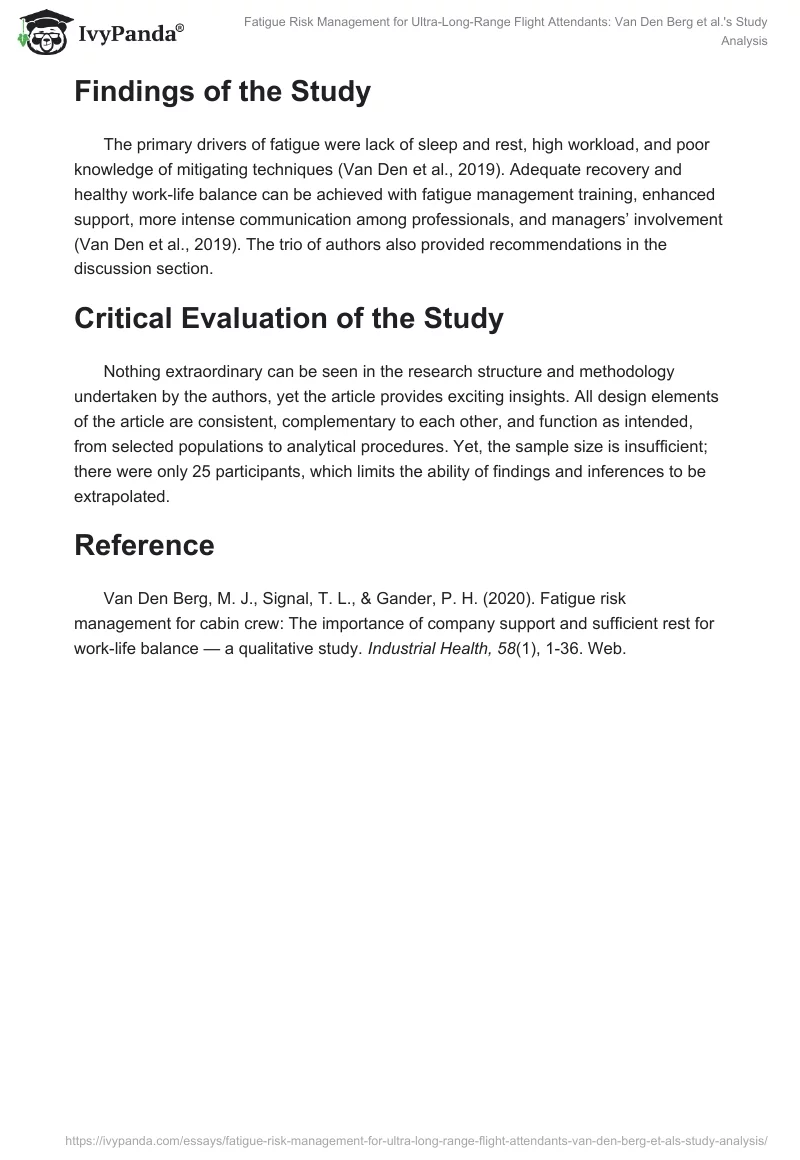 IvyPanda®

Fatigue Risk Management for Ultra-Long-Range Flight Attendants: Van Den Berg et al.'s Study Analysis

Findings of the Study

The primary drivers of fatigue were lack of sleep and rest, high workload, and poor knowledge of mitigating techniques (Van Den et al., 2019). Adequate recovery and healthy work-life balance can be achieved with fatigue management training, enhanced support, more intense communication among professionals, and managers' involvement (Van Den et al., 2019). The trio of authors also provided recommendations in the discussion section.

Critical Evaluation of the Study

Nothing extraordinary can be seen in the research structure and methodology undertaken by the authors, yet the article provides exciting insights. All design elements of the article are consistent, complementary to each other, and function as intended, from selected populations to analytical procedures. Yet, the sample size is insufficient; there were only 25 participants, which limits the ability of findings and inferences to be extrapolated.

Reference

Van Den Berg, M. J., Signal, T. L., & Gander, P. H. (2020). Fatigue risk management for cabin crew: The importance of company support and sufficient rest for work-life balance — a qualitative study. Industrial Health, 58(1), 1-36. Web.

https://ivypanda.com/essays/fatigue-risk-management-for-ultra-long-range-flight-attendants-van-den-berg-et-als-study-analysis/